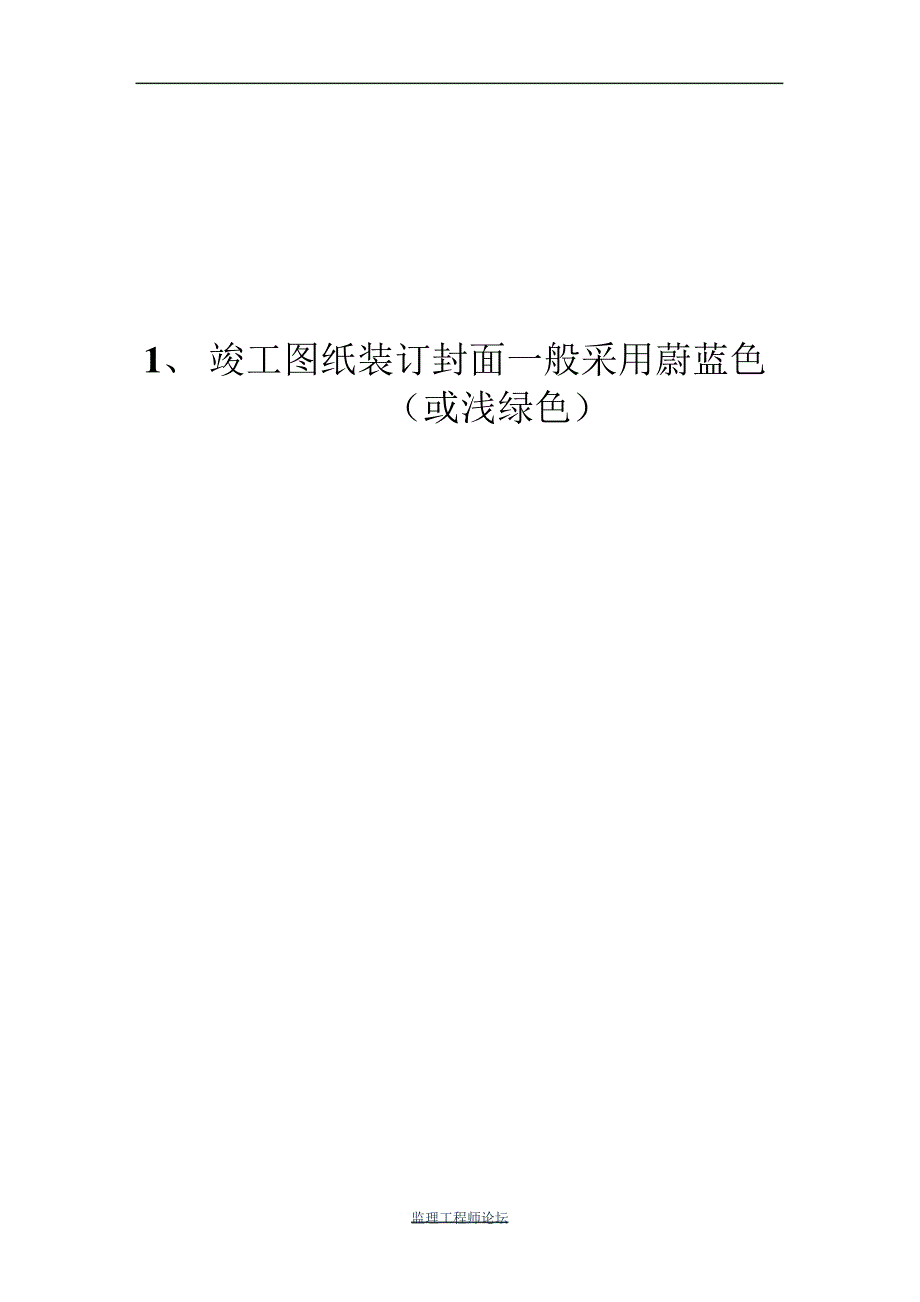 1、 竣工图纸装订封面一般采用蔚蓝色（或浅绿色）

监理工程师论坛